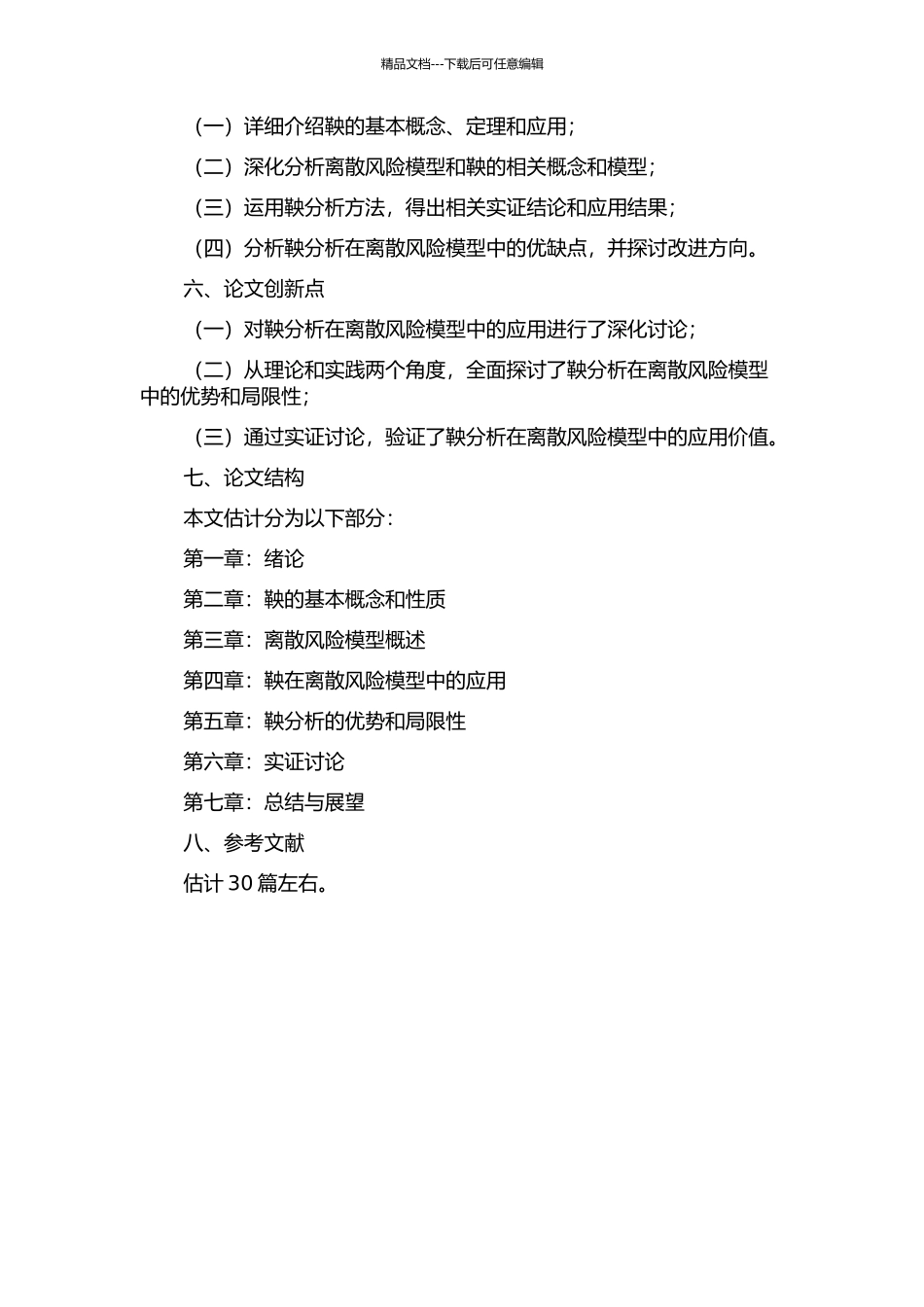 精品文档---下载后可任意编辑

（一）详细介绍鞅的基本概念、定理和应用；

（二）深化分析离散风险模型和鞅的相关概念和模型；

（三）运用鞅分析方法，得出相关实证结论和应用结果；

（四）分析鞅分析在离散风险模型中的优缺点，并探讨改进方向。

六、论文创新点

（一）对鞅分析在离散风险模型中的应用进行了深化讨论；

（二）从理论和实践两个角度，全面探讨了鞅分析在离散风险模型中的优势和局限性；

（三）通过实证讨论，验证了鞅分析在离散风险模型中的应用价值。

七、论文结构

本文估计分为以下部分：

第一章：绪论

第二章：鞅的基本概念和性质

第三章：离散风险模型概述

第四章：鞅在离散风险模型中的应用

第五章：鞅分析的优势和局限性

第六章：实证讨论

第七章：总结与展望

八、参考文献

估计 30 篇左右。